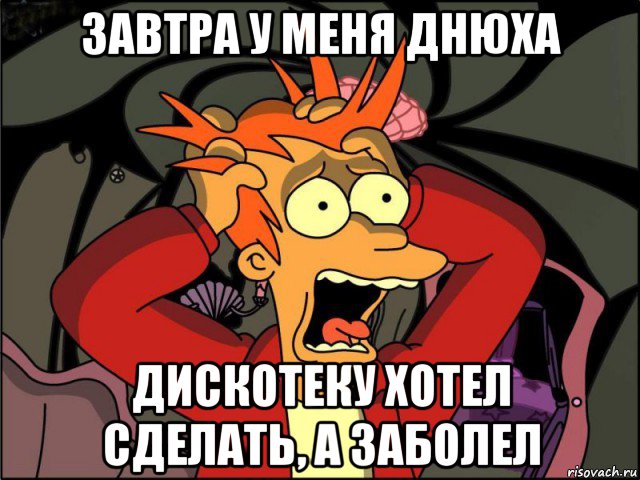 ЗАВТРА У МЕНЯ ДНЮХА

ДИСКОТЕКУ ХОТЕЛ СДЕЛАТЬ, А ЗАБОЛЕЛ

risovach.ru